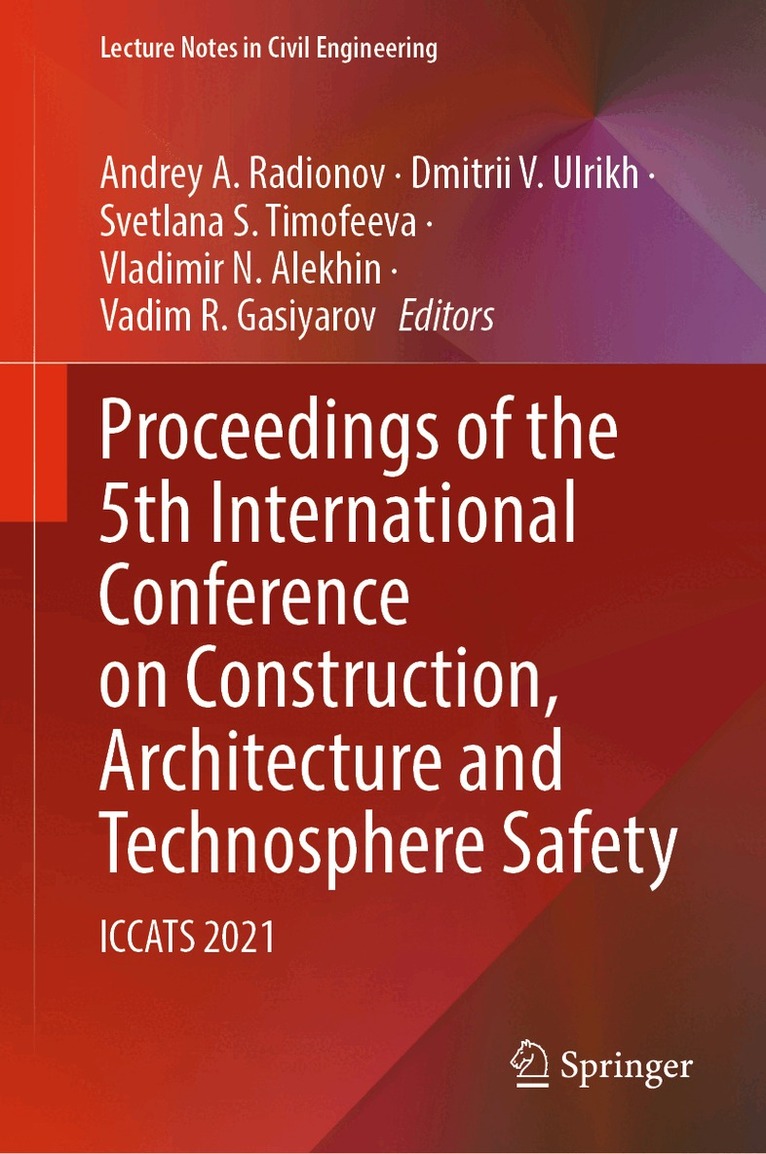 Lecture Notes in Civil Engineering

Andrey A. Radionov · Dmitrii V. Ulrikh · Svetlana S. Timofeeva · Vladimir N. Alekhin · Vadim R. Gasiyarov Editors

Proceedings of the 5th International Conference on Construction, Architecture and Technosphere Safety

ICCATS 2021

Springer